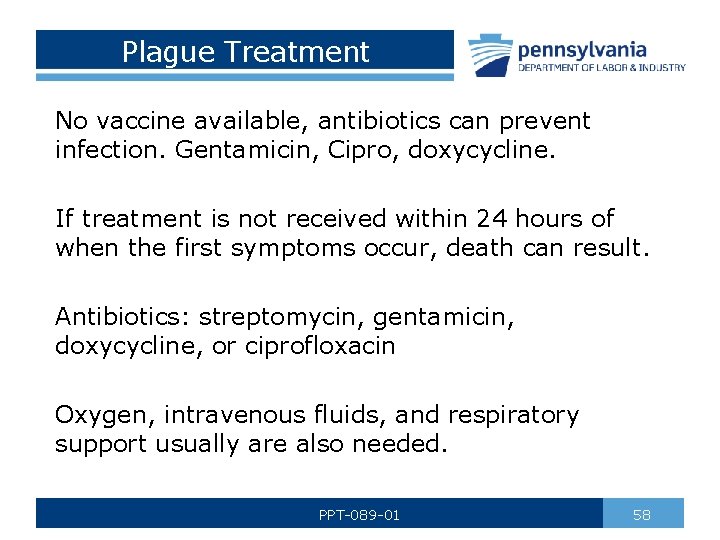 Plague Treatment

pennsylvania
DEPARTMENT OF LABOR & INDUSTRY

No vaccine available, antibiotics can prevent infection. Gentamicin, Cipro, doxycycline.

If treatment is not received within 24 hours of when the first symptoms occur, death can result.

Antibiotics: streptomycin, gentamicin, doxycycline, or ciprofloxacin

Oxygen, intravenous fluids, and respiratory support usually are also needed.

PPT-089-01

58